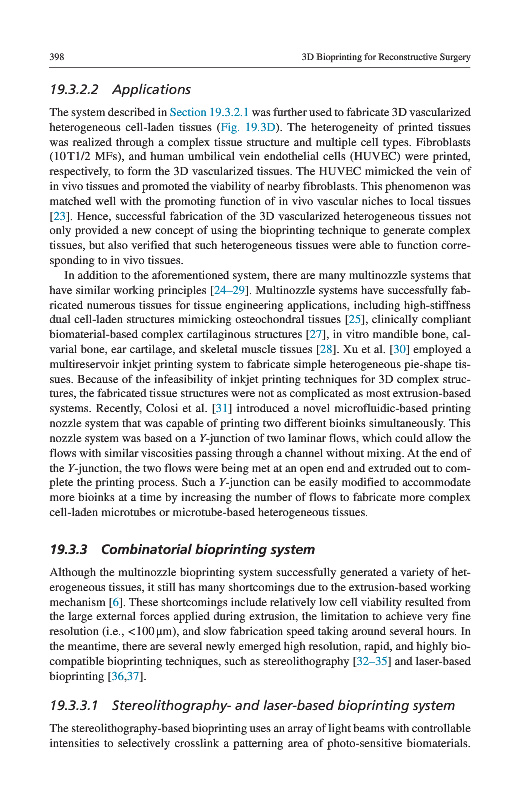 398

3D Bioprinting for Reconstructive Surgery

19.3.2.2 Applications

The system described in Section 19.3.2.1 was further used to fabricate 3D vascularized heterogeneous cell-laden tissues (Fig. 19.3D). The heterogeneity of printed tissues was realized through a complex tissue structure and multiple cell types. Fibroblasts (10T1/2 MFs), and human umbilical vein endothelial cells (HUVEC) were printed, respectively, to form the 3D vascularized tissues. The HUVEC mimicked the vein of in vivo tissues and promoted the viability of nearby fibroblasts. This phenomenon was matched well with the promoting function of in vivo vascular niches to local tissues [23]. Hence, successful fabrication of the 3D vascularized heterogeneous tissues not only provided a new concept of using the bioprinting technique to generate complex tissues, but also verified that such heterogeneous tissues were able to function corresponding to in vivo tissues.

In addition to the aforementioned system, there are many multinozzle systems that have similar working principles [24–29]. Multinozzle systems have successfully fabricated numerous tissues for tissue engineering applications, including high-stiffness dual cell-laden structures mimicking osteochondral tissues [25], clinically compliant biomaterial-based complex cartilaginous structures [27], in vitro mandible bone, calvarial bone, ear cartilage, and skeletal muscle tissues [28]. Xu et al. [30] employed a multireservoir inkjet printing system to fabricate simple heterogeneous pie-shape tissues. Because of the infeasibility of inkjet printing techniques for 3D complex structures, the fabricated tissue structures were not as complicated as most extrusion-based systems. Recently, Colosi et al. [31] introduced a novel microfluidic-based printing nozzle system that was capable of printing two different bioinks simultaneously. This nozzle system was based on a Y-junction of two laminar flows, which could allow the flows with similar viscosities passing through a channel without mixing. At the end of the Y-junction, the two flows were being met at an open end and extruded out to complete the printing process. Such a Y-junction can be easily modified to accommodate more bioinks at a time by increasing the number of flows to fabricate more complex cell-laden microtubes or microtube-based heterogeneous tissues.

19.3.3 Combinatorial bioprinting system

Although the multinozzle bioprinting system successfully generated a variety of heterogeneous tissues, it still has many shortcomings due to the extrusion-based working mechanism [6]. These shortcomings include relatively low cell viability resulted from the large external forces applied during extrusion, the limitation to achieve very fine resolution (i.e., <100 μm), and slow fabrication speed taking around several hours. In the meantime, there are several newly emerged high resolution, rapid, and highly biocompatible bioprinting techniques, such as stereolithography [32–35] and laser-based bioprinting [36,37].

19.3.3.1 Stereolithography- and laser-based bioprinting system

The stereolithography-based bioprinting uses an array of light beams with controllable intensities to selectively crosslink a patterning area of photo-sensitive biomaterials.